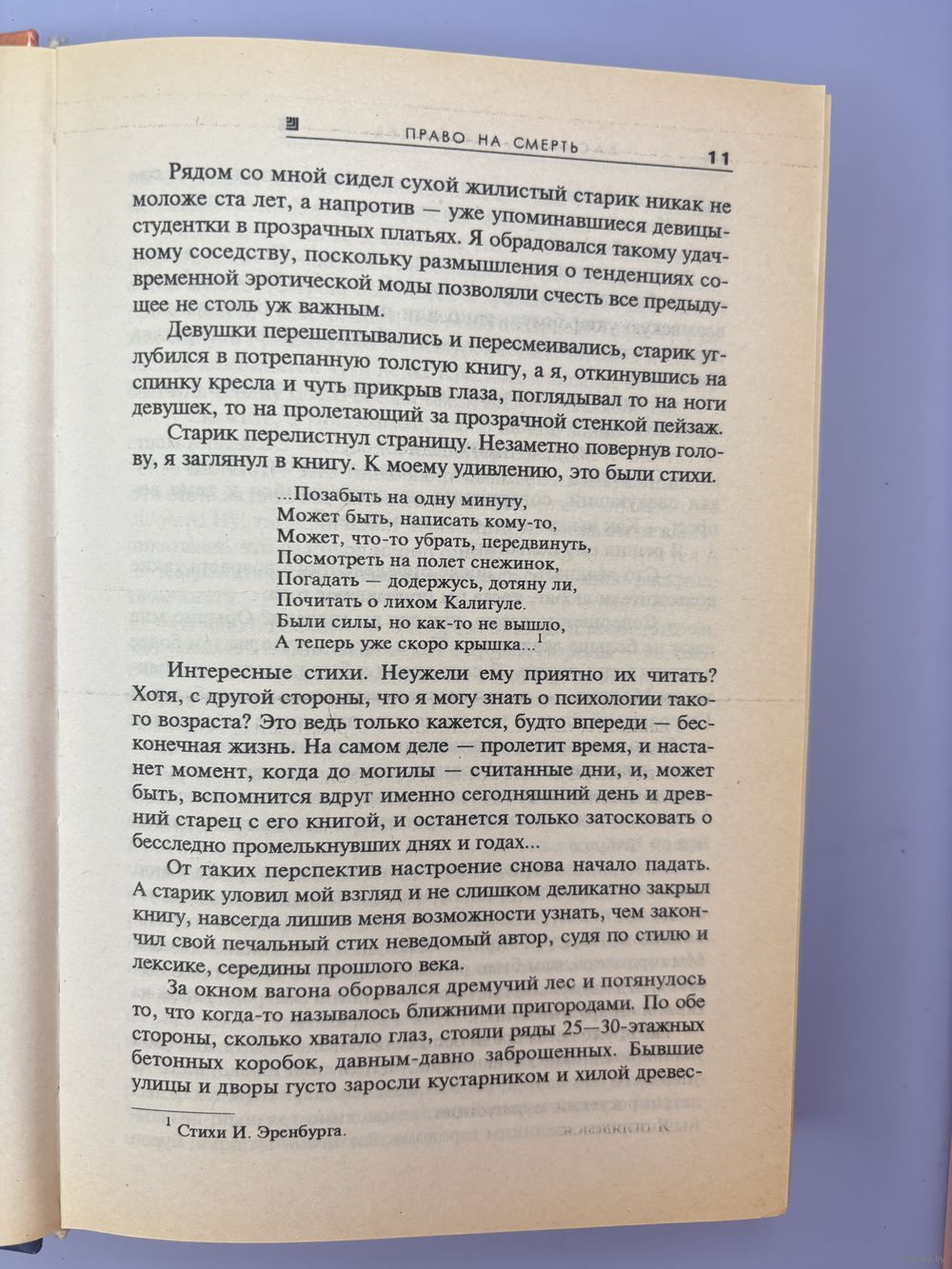 ПРАВО НА СМЕРТЬ 11

Рядом со мной сидел сухой жилистый старик никак не моложе ста лет, а напротив — уже упоминавшиеся девицы-студентки в прозрачных платьях. Я обрадовался такому удачному соседству, поскольку размышления о тенденциях современной эротической моды позволяли счесть все предыдущее не столь уж важным.

Девушки перешептывались и пересмеивались, старик углубился в потрепанную толстую книгу, а я, откинувшись на спинку кресла и чуть прикрыв глаза, поглядывал то на ноги девушек, то на пролетающий за прозрачной стенкой пейзаж.

Старик перелистнул страницу. Незаметно повернув голову, я заглянул в книгу. К моему удивлению, это были стихи.

...Позабыть на одну минуту,
Может быть, написать кому-то,
Может, что-то убрать, передвинуть,
Посмотреть на полет снежинок,
Погадать — додержусь, дотяну ли,
Почитать о лихом Калигуле.
Были силы, но как-то не вышло,
А теперь уже скоро крышка...$^1$

Интересные стихи. Неужели ему приятно их читать? Хотя, с другой стороны, что я могу знать о психологии такого возраста? Это ведь только кажется, будто впереди — бесконечная жизнь. На самом деле — пролетит время, и настанет момент, когда до могилы — считанные дни, и, может быть, вспомнится вдруг именно сегодняшний день и древний старец с его книгой, и останется только затосковать о бесследно промелькнувших днях и годах...

От таких перспектив настроение снова начало падать. А старик уловил мой взгляд и не слишком деликатно закрыл книгу, навсегда лишив меня возможности узнать, чем закончил свой печальный стих неведомый автор, судя по стилю и лексике, середины прошлого века.

За окном вагона оборвался дремучий лес и потянулось то, что когда-то называлось ближними пригородами. По обе стороны, сколько хватало глаз, стояли ряды 25—30-этажных бетонных коробок, давным-давно заброшенных. Бывшие улицы и дворы густо заросли кустарником и хилой древес-

$^1$ Стихи И. Эренбурга.